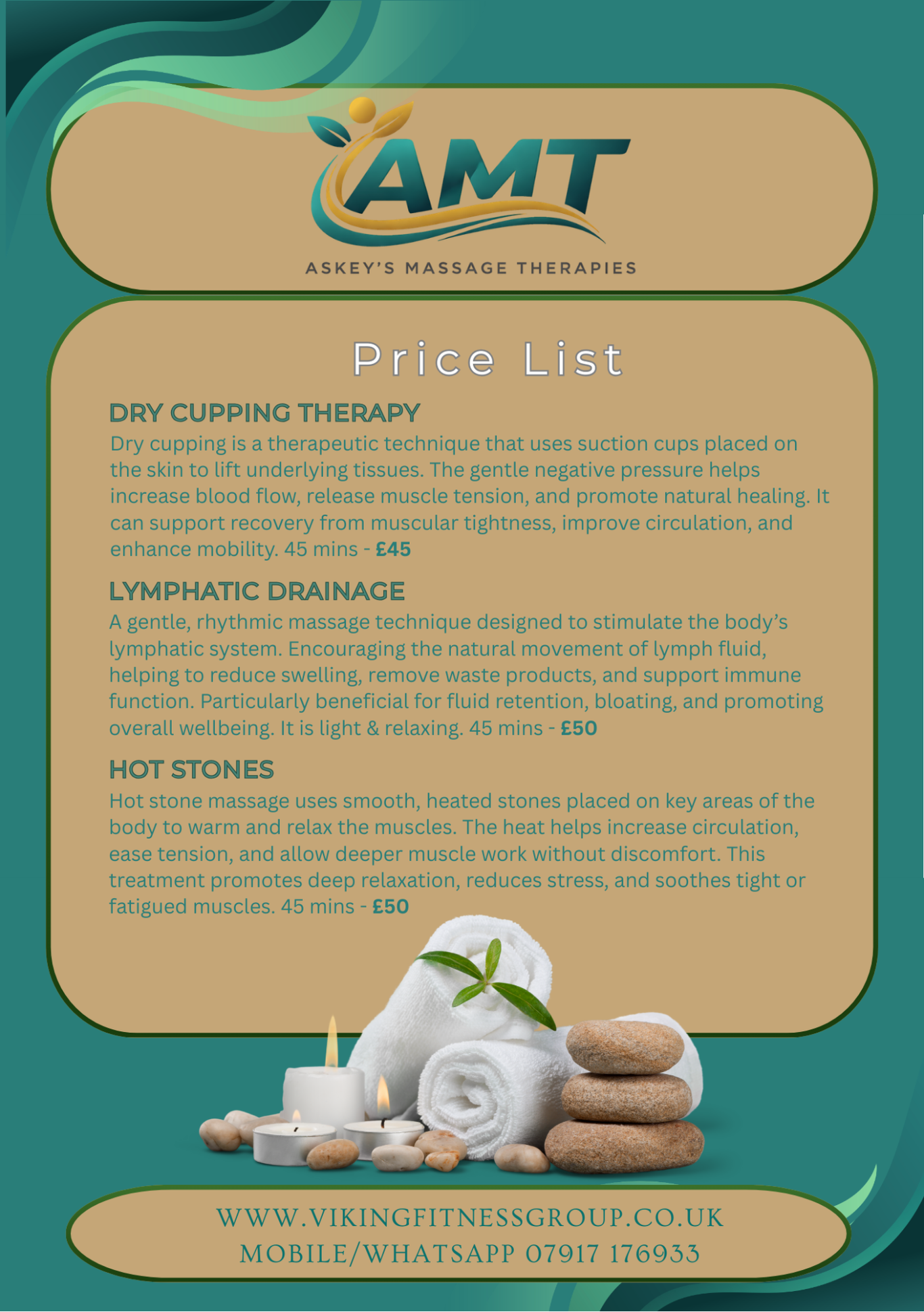 AMT

ASKEY'S MASSAGE THERAPIES

Price List

DRY CUPPING THERAPY

Dry cupping is a therapeutic technique that uses suction cups placed on the skin to lift underlying tissues. The gentle negative pressure helps increase blood flow, release muscle tension, and promote natural healing. It can support recovery from muscular tightness, improve circulation, and enhance mobility. 45 mins - £45

LYMPHATIC DRAINAGE

A gentle, rhythmic massage technique designed to stimulate the body's lymphatic system. Encouraging the natural movement of lymph fluid, helping to reduce swelling, remove waste products, and support immune function. Particularly beneficial for fluid retention, bloating, and promoting overall wellbeing. It is light & relaxing. 45 mins - £50

HOT STONES

Hot stone massage uses smooth, heated stones placed on key areas of the body to warm and relax the muscles. The heat helps increase circulation, ease tension, and allow deeper muscle work without discomfort. This treatment promotes deep relaxation, reduces stress, and soothes tight or fatigued muscles. 45 mins - £50

WWW.VIKINGFITNESSGROUP.CO.UK
MOBILE/WHATSAPP 07917 176933